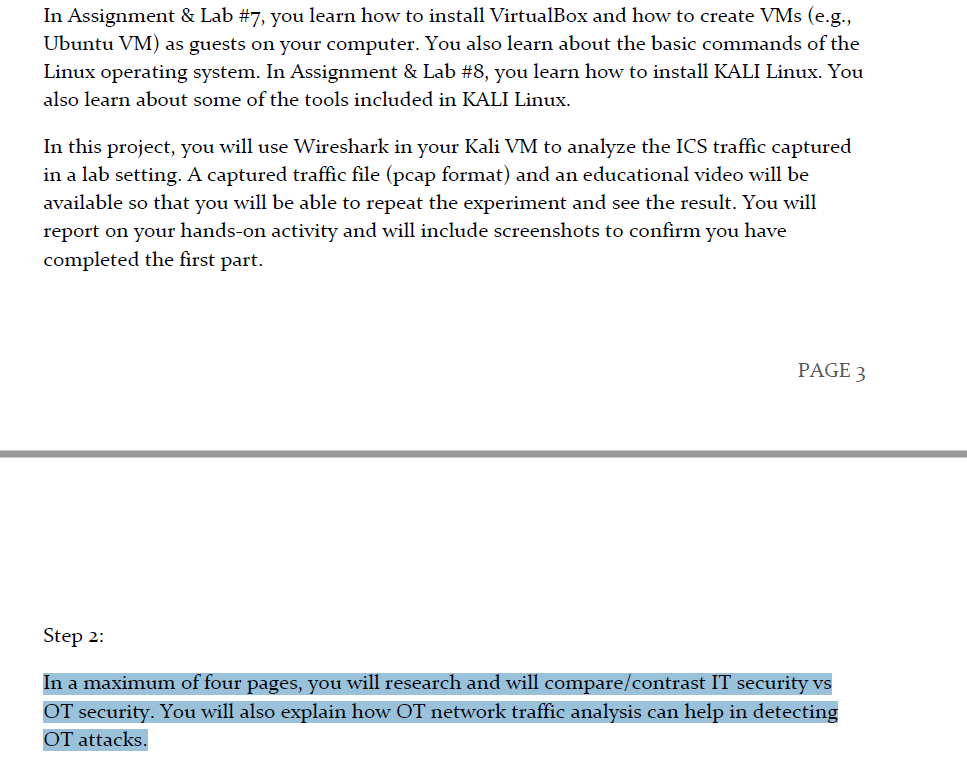 In Assignment & Lab #7, you learn how to install VirtualBox and how to create VMs (e.g., Ubuntu VM) as guests on your computer. You also learn about the basic commands of the Linux operating system. In Assignment & Lab #8, you learn how to install KALI Linux. You also learn about some of the tools included in KALI Linux.

In this project, you will use Wireshark in your Kali VM to analyze the ICS traffic captured in a lab setting. A captured traffic file (pcap format) and an educational video will be available so that you will be able to repeat the experiment and see the result. You will report on your hands-on activity and will include screenshots to confirm you have completed the first part.

PAGE 3

Step 2:

In a maximum of four pages, you will research and will compare/contrast IT security vs OT security. You will also explain how OT network traffic analysis can help in detecting OT attacks.